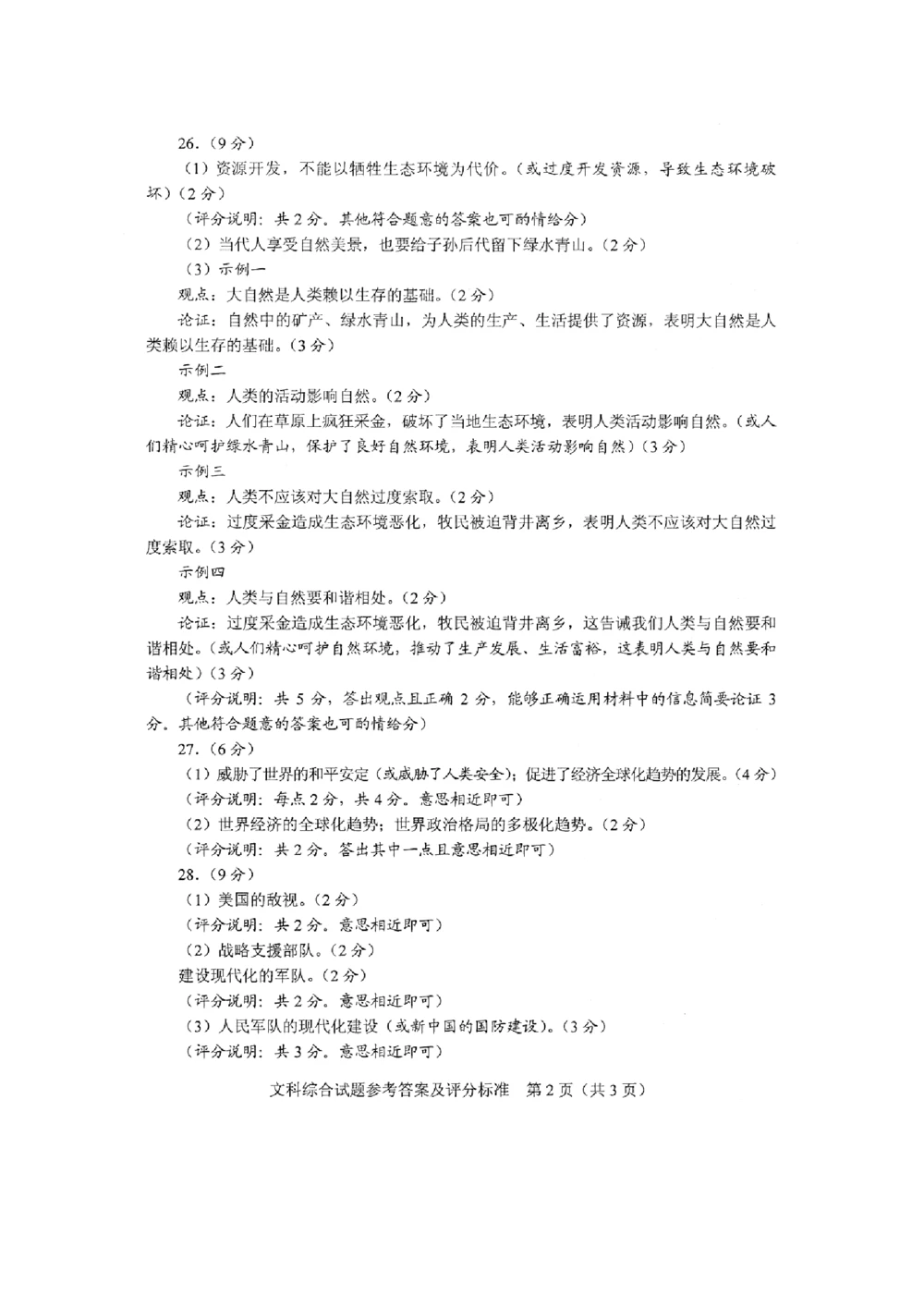 26.（9分）

（1）资源开发，不能以牺牲生态环境为代价。（或过度开发资源，导致生态环境破坏）（2分）

（评分说明：共2分。其他符合题意的答案也可酌情给分）

（2）当代人享受自然美景，也要给子孙后代留下绿水青山。（2分）

（3）示例一

观点：大自然是人类赖以生存的基础。（2分）

论证：自然中的矿产、绿水青山，为人类的生产、生活提供了资源，表明大自然是人类赖以生存的基础。（3分）

示例二

观点：人类的活动影响自然。（2分）

论证：人们在草原上疯狂采金，破坏了当地生态环境，表明人类活动影响自然。（或人们精心呵护绿水青山，保护了良好自然环境，表明人类活动影响自然）（3分）

示例三

观点：人类不应该对大自然过度索取。（2分）

论证：过度采金造成生态环境恶化，牧民被迫背井离乡，表明人类不应该对大自然过度索取。（3分）

示例四

观点：人类与自然要和谐相处。（2分）

论证：过度采金造成生态环境恶化，牧民被迫背井离乡，这告诫我们人类与自然要和谐相处。（或人们精心呵护自然环境，推动了生产发展、生活富裕，这表明人类与自然要和谐相处）（3分）

（评分说明：共5分，答出观点且正确2分，能够正确运用材料中的信息简要论证3分。其他符合题意的答案也可酌情给分）

27.（6分）

（1）威胁了世界的和平安定（或威胁了人类安全）；促进了经济全球化趋势的发展。（4分）

（评分说明：每点2分，共4分。意思相近即可）

（2）世界经济的全球化趋势；世界政治格局的多极化趋势。（2分）

（评分说明：共2分。答出其中一点且意思相近即可）

28.（9分）

（1）美国的敌视。（2分）

（评分说明：共2分。意思相近即可）

（2）战略支援部队。（2分）

建设现代化的军队。（2分）

（评分说明：共2分。意思相近即可）

（3）人民军队的现代化建设（或新中国的国防建设）。（3分）

（评分说明：共3分。意思相近即可）

文科综合试题参考答案及评分标准 第2页（共3页）